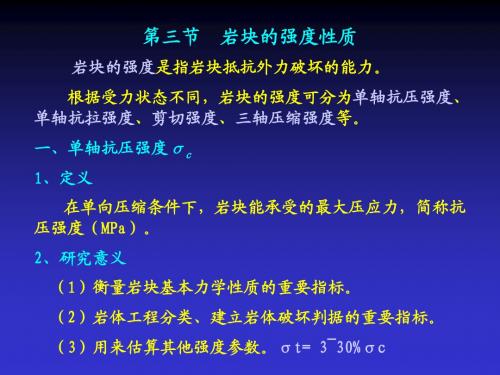 第三节　岩块的强度性质

岩块的强度是指岩块抵抗外力破坏的能力。

根据受力状态不同，岩块的强度可分为单轴抗压强度、单轴抗拉强度、剪切强度、三轴压缩强度等。

一、单轴抗压强度 $\sigma_c$

1、定义

在单向压缩条件下，岩块能承受的最大压应力，简称抗压强度（MPa）。

2、研究意义

（1）衡量岩块基本力学性质的重要指标。

（2）岩体工程分类、建立岩体破坏判据的重要指标。

（3）用来估算其他强度参数。 σt= 3~30%σc